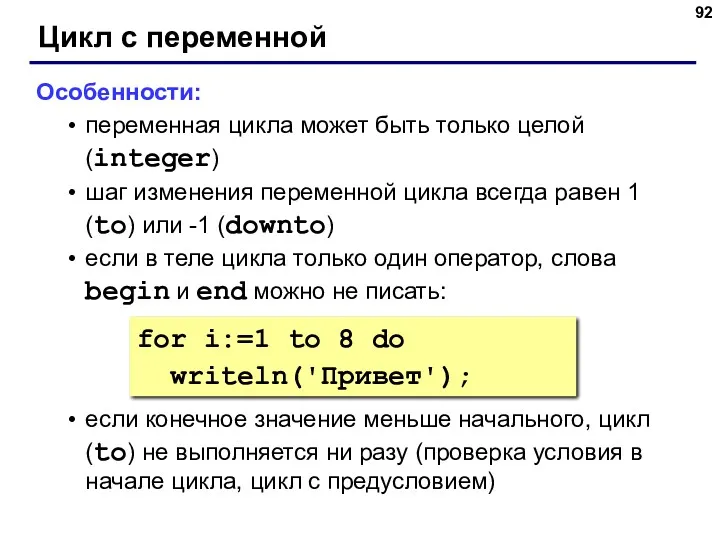 92

Цикл с переменной

Особенности:

• переменная цикла может быть только целой (integer)

• шаг изменения переменной цикла всегда равен 1 (to) или -1 (downto)

• если в теле цикла только один оператор, слова begin и end можно не писать:

for i:=1 to 8 do
  writeln('Привет');

• если конечное значение меньше начального, цикл (to) не выполняется ни разу (проверка условия в начале цикла, цикл с предусловием)